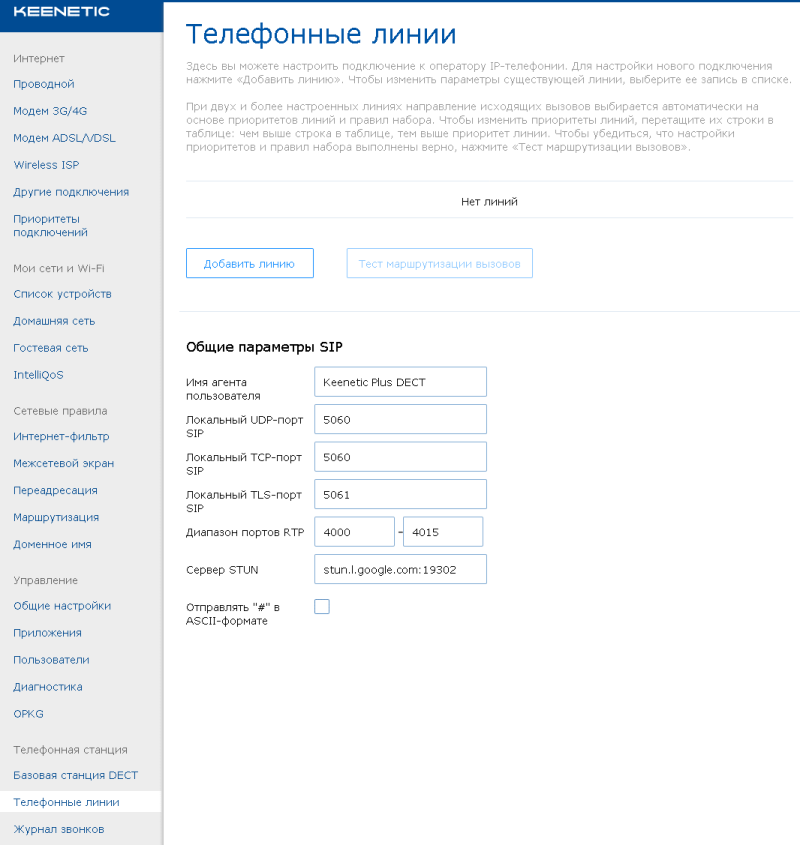 KEENETIC

Интернет
Проводной
Модем 3G/4G
Модем ADSL/VDSL
Wireless ISP
Другие подключения
Приоритеты подключений

Мои сети и Wi-Fi
Список устройств
Домашняя сеть
Гостевая сеть
IntelliQoS

Сетевые правила
Интернет-фильтр
Межсетевой экран
Переадресация
Маршрутизация
Доменное имя

Управление
Общие настройки
Приложения
Пользователи
Диагностика
OPKG

Телефонная станция
Базовая станция DECT
Телефонные линии
Журнал звонков

Телефонные линии

Здесь вы можете настроить подключение к оператору IP-телефонии. Для настройки нового подключения нажмите «Добавить линию». Чтобы изменить параметры существующей линии, выберите ее запись в списке.

При двух и более настроенных линиях направление исходящих вызовов выбирается автоматически на основе приоритетов линий и правил набора. Чтобы изменить приоритеты линий, перетащите их строки в таблице: чем выше строка в таблице, тем выше приоритет линии. Чтобы убедиться, что настройки приоритетов и правил набора выполнены верно, нажмите «Тест маршрутизации вызовов».

Нет линий

Добавить линию
Тест маршрутизации вызовов

Общие параметры SIP

Имя агента пользователя
Keenetic Plus DECT
Локальный UDP-порт SIP
5060
Локальный TCP-порт SIP
5060
Локальный TLS-порт SIP
5061
Диапазон портов RTP
4000 - 4015
Сервер STUN
stun.l.google.com:19302
Отправлять "#" в ASCII-формате